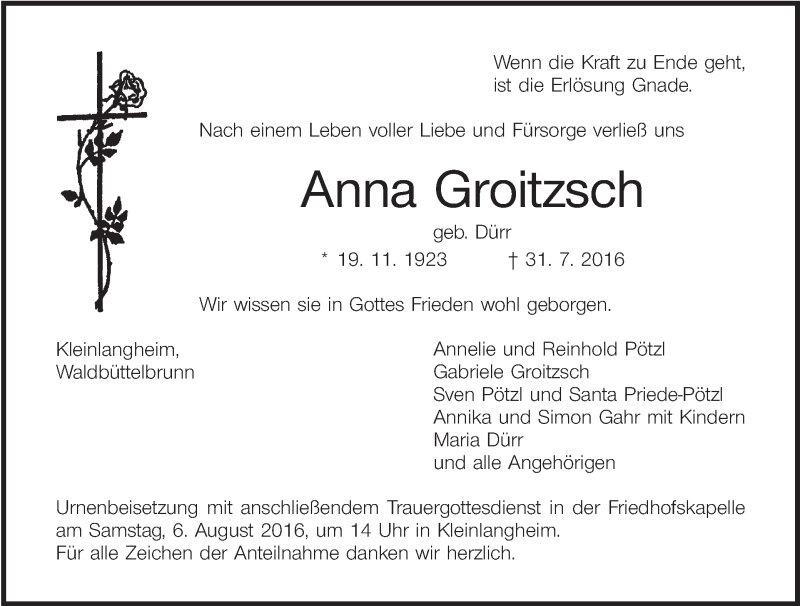 Wenn die Kraft zu Ende geht,
ist die Erlösung Gnade.

Nach einem Leben voller Liebe und Fürsorge verließ uns

Anna Groitzsch

geb. Dürr

* 19. 11. 1923 † 31. 7. 2016

Wir wissen sie in Gottes Frieden wohl geborgen.

Kleinlangheim,
Waldbüttelbrunn

Annelie und Reinhold Pötzl
Gabriele Groitzsch
Sven Pötzl und Santa Priede-Pötzl
Annika und Simon Gahr mit Kindern
Maria Dürr
und alle Angehörigen

Urnenbeisetzung mit anschließendem Trauergottesdienst in der Friedhofskapelle am Samstag, 6. August 2016, um 14 Uhr in Kleinlangheim.
Für alle Zeichen der Anteilnahme danken wir herzlich.